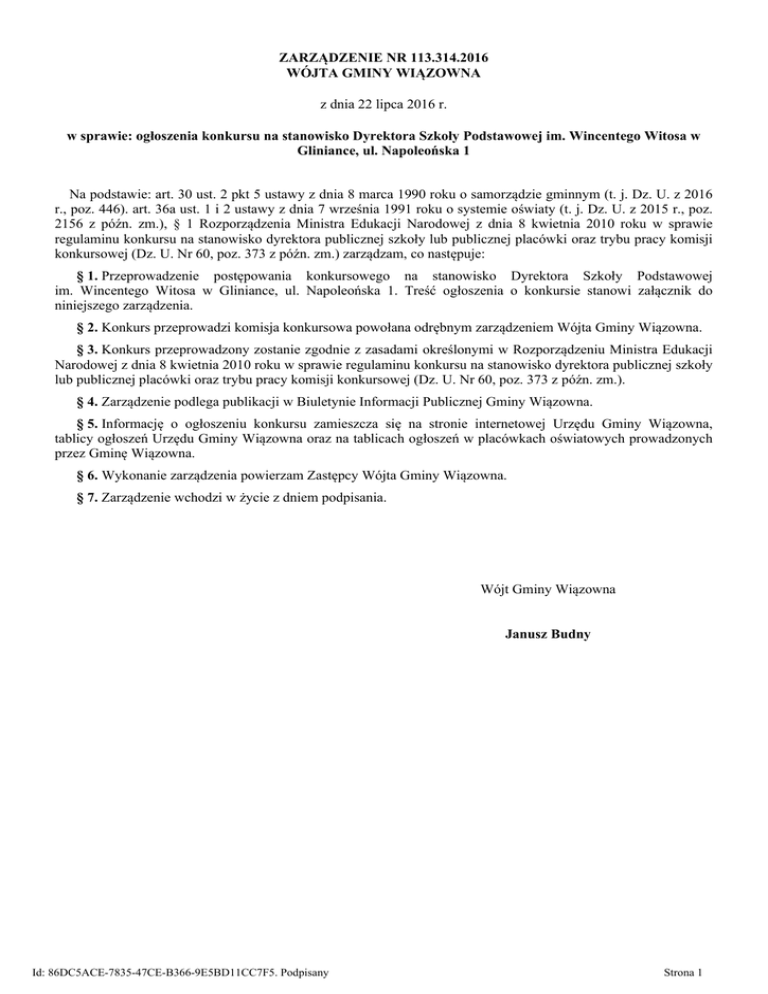 ZARZĄDZENIE NR 113.314.2016
WÓJTA GMINY WIĄZOWNA

z dnia 22 lipca 2016 r.

w sprawie: ogłoszenia konkursu na stanowisko Dyrektora Szkoły Podstawowej im. Wincentego Witosa w Gliniance, ul. Napoleońska 1

Na podstawie: art. 30 ust. 2 pkt 5 ustawy z dnia 8 marca 1990 roku o samorządzie gminnym (t. j. Dz. U. z 2016 r., poz. 446). art. 36a ust. 1 i 2 ustawy z dnia 7 września 1991 roku o systemie oświaty (t. j. Dz. U. z 2015 r., poz. 2156 z późn. zm.), § 1 Rozporządzenia Ministra Edukacji Narodowej z dnia 8 kwietnia 2010 roku w sprawie regulaminu konkursu na stanowisko dyrektora publicznej szkoły lub publicznej placówki oraz trybu pracy komisji konkursowej (Dz. U. Nr 60, poz. 373 z późn. zm.) zarządzam, co następuje:

§ 1. Przeprowadzenie postępowania konkursowego na stanowisko Dyrektora Szkoły Podstawowej im. Wincentego Witosa w Gliniance, ul. Napoleońska 1. Treść ogłoszenia o konkursie stanowi załącznik do niniejszego zarządzenia.

§ 2. Konkurs przeprowadzi komisja konkursowa powołana odrębnym zarządzeniem Wójta Gminy Wiązowna.

§ 3. Konkurs przeprowadzony zostanie zgodnie z zasadami określonymi w Rozporządzeniu Ministra Edukacji Narodowej z dnia 8 kwietnia 2010 roku w sprawie regulaminu konkursu na stanowisko dyrektora publicznej szkoły lub publicznej placówki oraz trybu pracy komisji konkursowej (Dz. U. Nr 60, poz. 373 z późn. zm.).

§ 4. Zarządzenie podlega publikacji w Biuletynie Informacji Publicznej Gminy Wiązowna.

§ 5. Informację o ogłoszeniu konkursu zamieszcza się na stronie internetowej Urzędu Gminy Wiązowna, tablicy ogłoszeń Urzędu Gminy Wiązowna oraz na tablicach ogłoszeń w placówkach oświatowych prowadzonych przez Gminę Wiązowna.

§ 6. Wykonanie zarządzenia powierzam Zastępcy Wójta Gminy Wiązowna.

§ 7. Zarządzenie wchodzi w życie z dniem podpisania.

Wójt Gminy Wiązowna

Janusz Budny

Id: 86DC5ACE-7835-47CE-B366-9E5BD11CC7F5. Podpisany

Strona 1